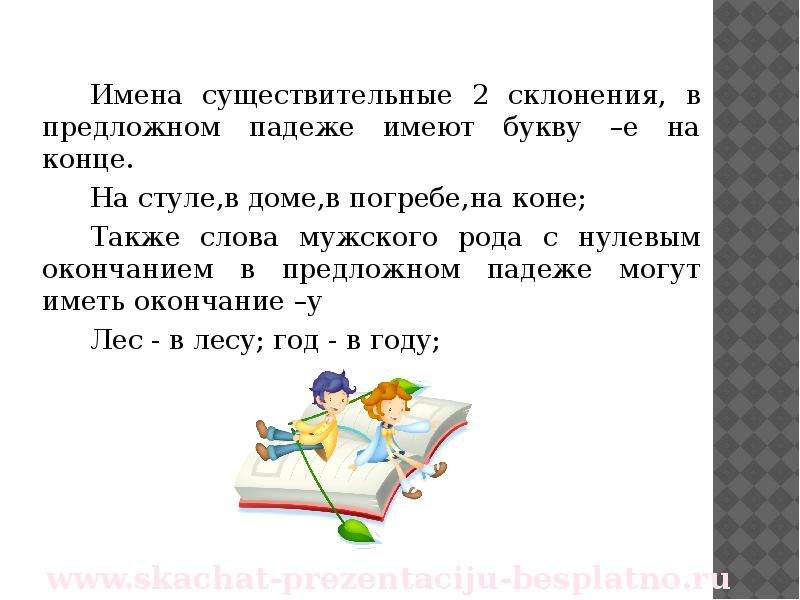 Имена существительные 2 склонения, в предложном падеже имеют букву –е на конце.

На стуле,в доме,в погребе,на коне;

Также слова мужского рода с нулевым окончанием в предложном падеже могут иметь окончание –у

Лес - в лесу; год - в году;

www.skachat-prezentaciju-besplatno.ru